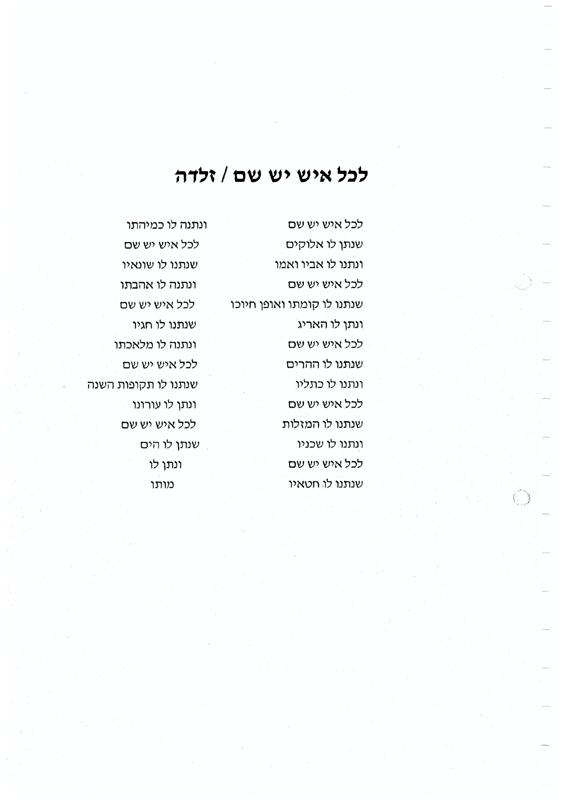 לכל איש יש שם / זלדה

לכל איש יש שם
שנתן לו אלוקים
ונתנו לו אביו ואמו
לכל איש יש שם
שנתנו לו קומתו ואופן חיוכו
ונתן לו האריג
לכל איש יש שם
שנתנו לו ההרים
ונתנו לו כתליו
לכל איש יש שם
שנתנו לו המזלות
ונתנו לו שכניו
לכל איש יש שם
שנתנו לו חטאיו

ונתנה לו כמיהתו
לכל איש יש שם
שנתנו לו שונאיו
ונתנה לו אהבתו
לכל איש יש שם
שנתנו לו חגיו
ונתנה לו מלאכתו
לכל איש יש שם
שנתנו לו תקופות השנה
ונתן לו עורונו
לכל איש יש שם
שנתן לו הים
ונתן לו
מותו